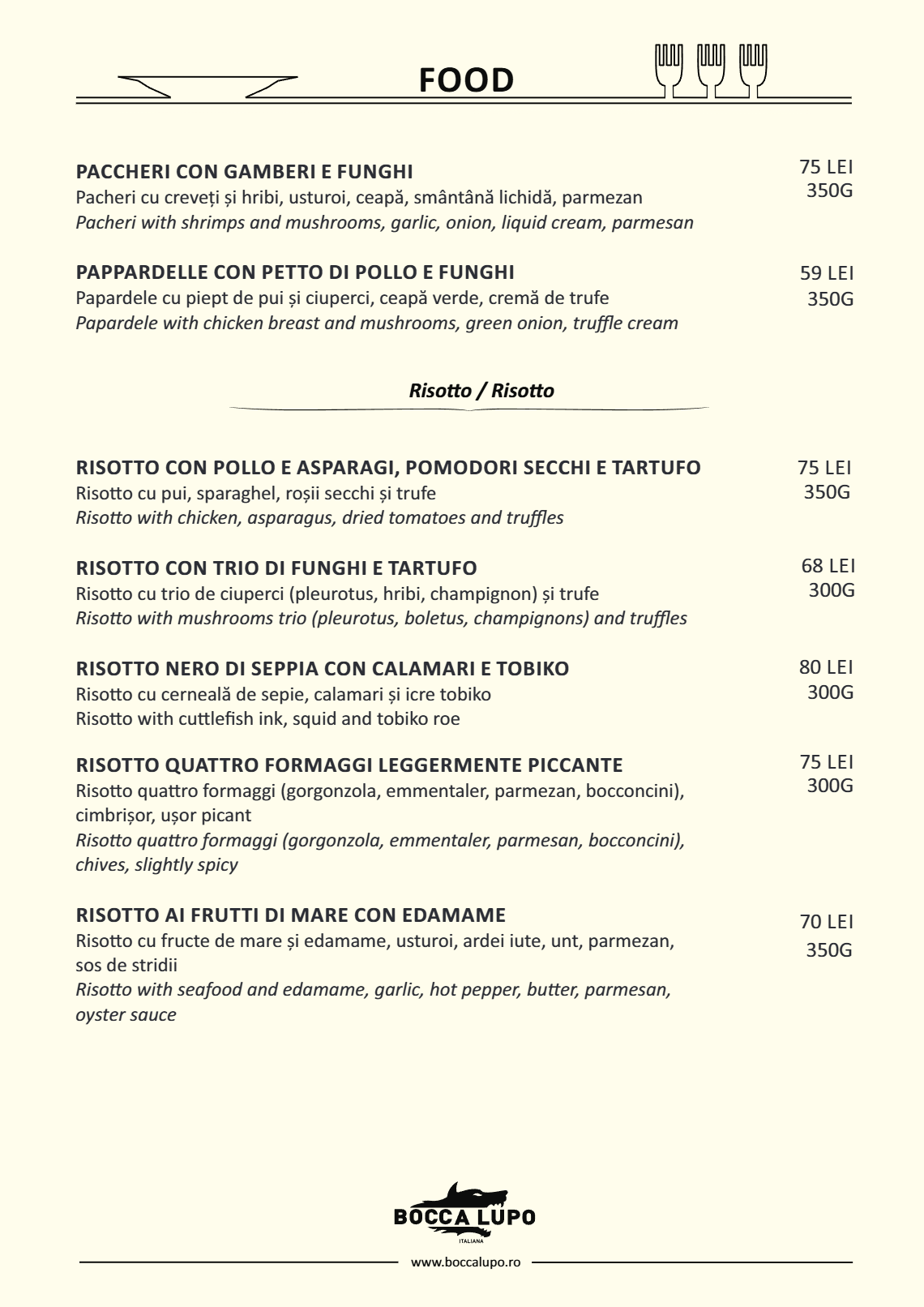 FOOD

PACCHERI CON GAMBERI E FUNGHI
Pacheri cu creveți și hribi, usturoi, ceapă, smântână lichidă, parmezan
Pacheri with shrimps and mushrooms, garlic, onion, liquid cream, parmesan
75 LEI
350G

PAPPARDELLE CON PETTO DI POLLO E FUNGHI
Papardele cu piept de pui și ciuperci, ceapă verde, cremă de trufe
Papardele with chicken breast and mushrooms, green onion, truffle cream
59 LEI
350G

Risotto / Risotto

RISOTTO CON POLLO E ASPARAGI, POMODORI SECCHI E TARTUFO
Risotto cu pui, sparaghel, roșii secchi și trufe
Risotto with chicken, asparagus, dried tomatoes and truffles
75 LEI
350G

RISOTTO CON TRIO DI FUNGHI E TARTUFO
Risotto cu trio de ciuperci (pleurotus, hribi, champignon) și trufe
Risotto with mushrooms trio (pleurotus, boletus, champignons) and truffles
68 LEI
300G

RISOTTO NERO DI SEPPIA CON CALAMARI E TOBIKO
Risotto cu cerneală de sepie, calamari și icre tobiko
Risotto with cuttlefish ink, squid and tobiko roe
80 LEI
300G

RISOTTO QUATTRO FORMAGGI LEGGERMENTE PICCANTE
Risotto quattro formaggi (gorgonzola, emmentaler, parmezan, bocconcini), cimbrișor, ușor picant
Risotto quattro formaggi (gorgonzola, emmentaler, parmesan, bocconcini), chives, slightly spicy
75 LEI
300G

RISOTTO AI FRUTTI DI MARE CON EDAMAME
Risotto cu fructe de mare și edamame, usturoi, ardei iute, unt, parmezan, sos de stridii
Risotto with seafood and edamame, garlic, hot pepper, butter, parmesan, oyster sauce
70 LEI
350G

BOCCA LUPO
ITALIANA

www.boccalupo.ro